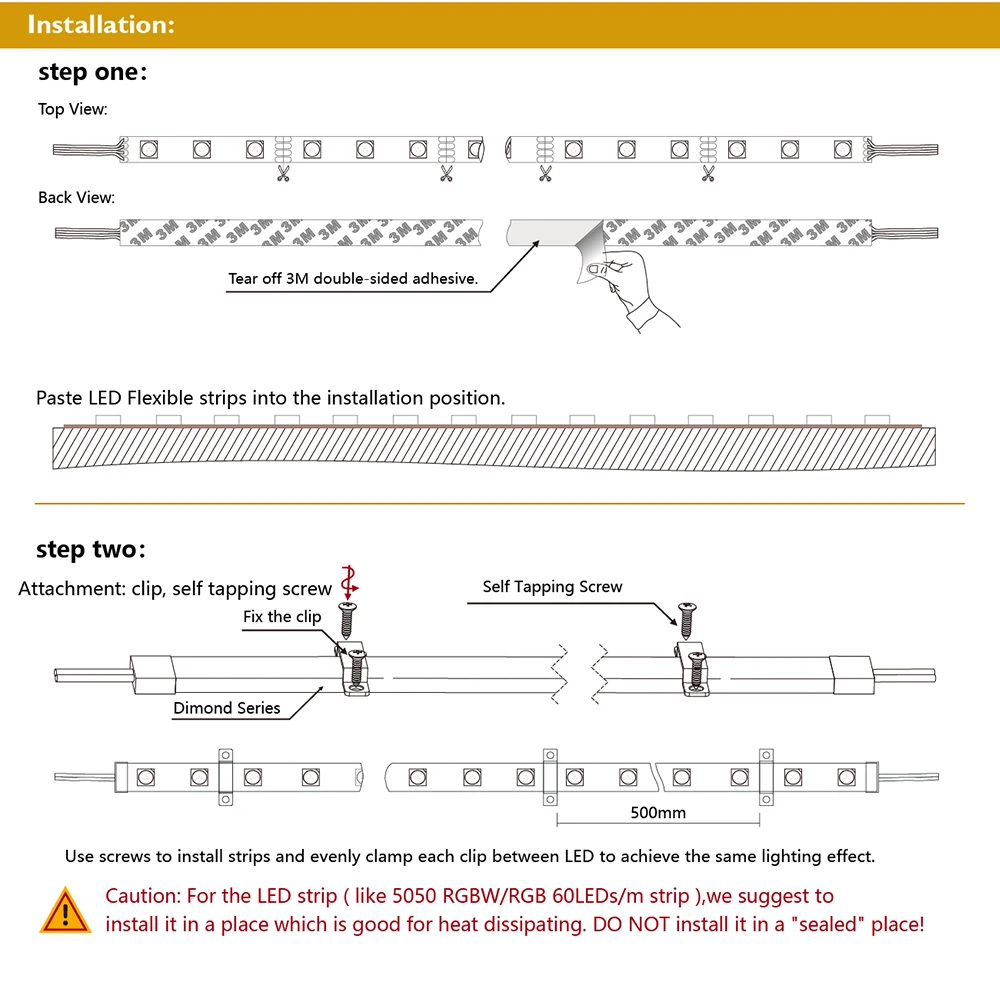 Installation:

step one:

Top View:

Back View:

3M 3M 3M 3M 3M 3M 3M 3M 3M 3M 3M 3M 3M 3M 3M

Tear off 3M double-sided adhesive.

Paste LED Flexible strips into the installation position.

step two:

Attachment: clip, self tapping screw

Fix the clip

Self Tapping Screw

Dimond Series

500mm

Use screws to install strips and evenly clamp each clip between LED to achieve the same lighting effect.

Caution: For the LED strip ( like 5050 RGBW/RGB 60LEDs/m strip ),we suggest to install it in a place which is good for heat dissipating. DO NOT install it in a "sealed" place!